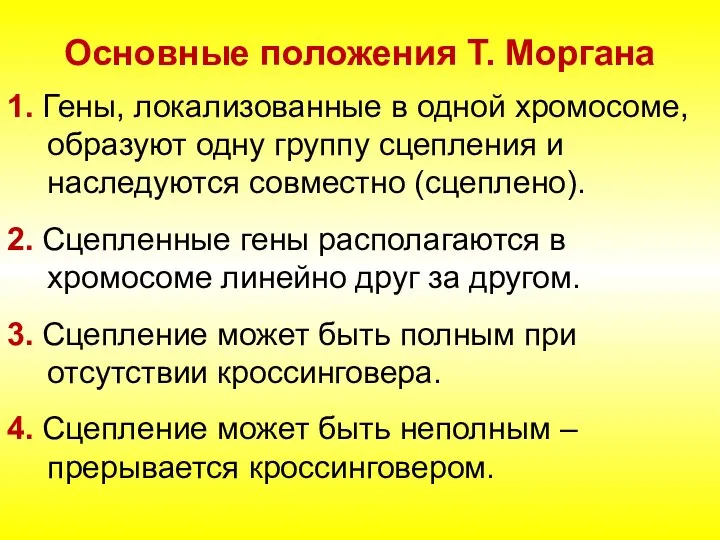 Основные положения Т. Моргана

1. Гены, локализованные в одной хромосоме, образуют одну группу сцепления и наследуются совместно (сцеплено).

2. Сцепленные гены располагаются в хромосоме линейно друг за другом.

3. Сцепление может быть полным при отсутствии кроссинговера.

4. Сцепление может быть неполным – прерывается кроссинговером.